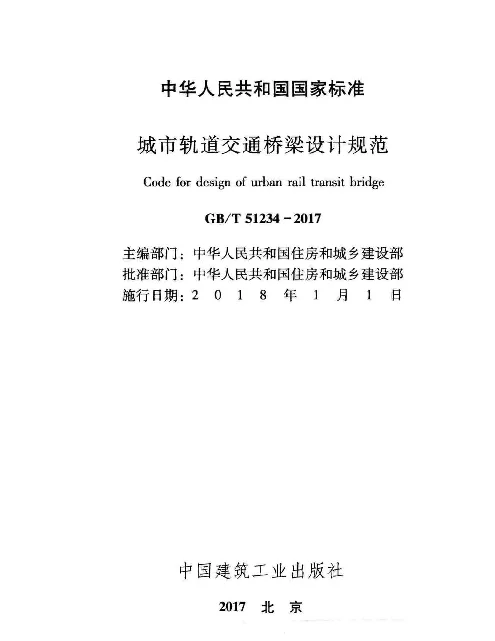 中华人民共和国国家标准

城市轨道交通桥梁设计规范

Code for design of urban rail transit bridge

GB/T 51234－2017

主编部门：中华人民共和国住房和城乡建设部
批准部门：中华人民共和国住房和城乡建设部
施行日期：2 0 1 8 年 1 月 1 日

中国建筑工业出版社

2017 北 京